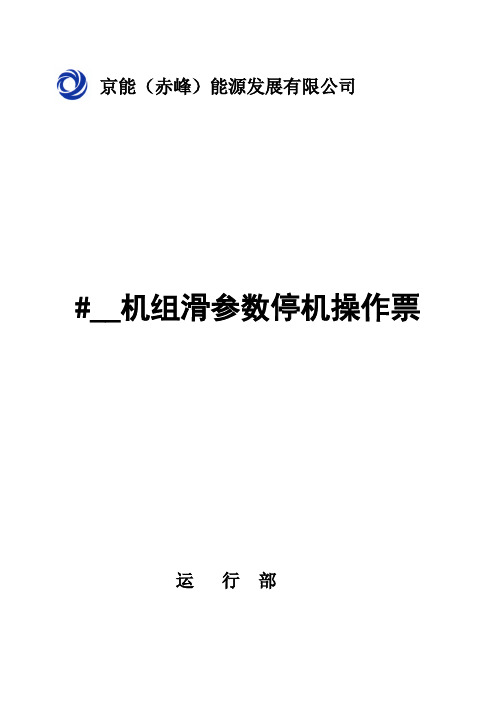 京能（赤峰）能源发展有限公司

#__机组滑参数停机操作票

运　行　部